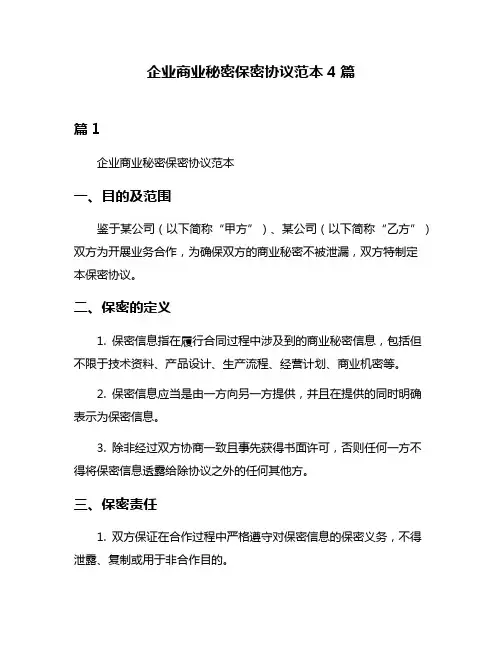 企业商业秘密保密协议范本 4 篇

篇 1

企业商业秘密保密协议范本

一、目的及范围

鉴于某公司（以下简称“甲方”）、某公司（以下简称“乙方”）双方为开展业务合作，为确保双方的商业秘密不被泄漏，双方特制定本保密协议。

二、保密的定义

1. 保密信息指在履行合同过程中涉及到的商业秘密信息，包括但不限于技术资料、产品设计、生产流程、经营计划、商业机密等。

2. 保密信息应当是由一方向另一方提供，并且在提供的同时明确表示为保密信息。

3. 除非经过双方协商一致且事先获得书面许可，否则任何一方不得将保密信息透露给除协议之外的任何其他方。

三、保密责任

1. 双方保证在合作过程中严格遵守对保密信息的保密义务，不得泄露、复制或用于非合作目的。